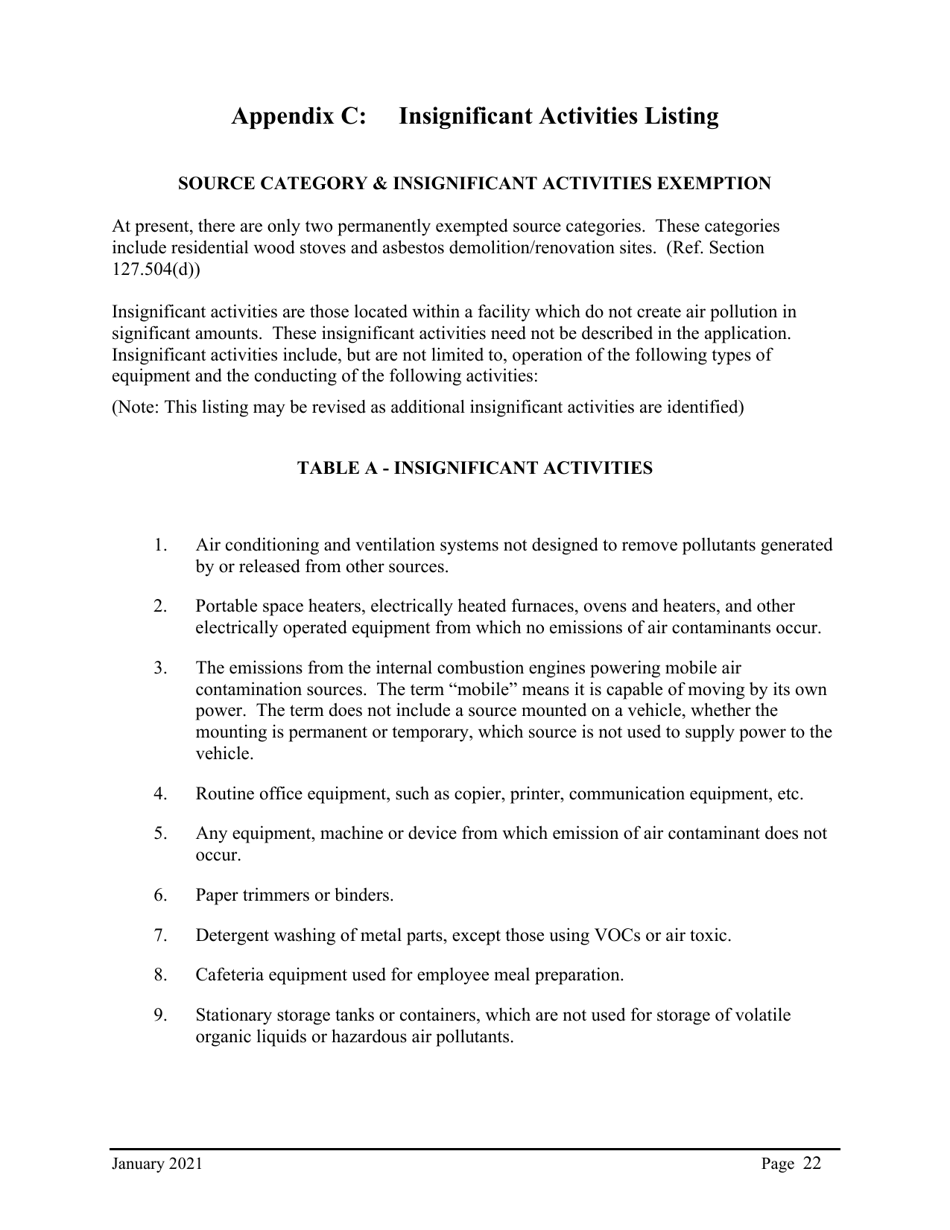 Appendix C: Insignificant Activities Listing

SOURCE CATEGORY & INSIGNIFICANT ACTIVITIES EXEMPTION

At present, there are only two permanently exempted source categories. These categories include residential wood stoves and asbestos demolition/renovation sites. (Ref. Section 127.504(d))

Insignificant activities are those located within a facility which do not create air pollution in significant amounts. These insignificant activities need not be described in the application. Insignificant activities include, but are not limited to, operation of the following types of equipment and the conducting of the following activities:

(Note: This listing may be revised as additional insignificant activities are identified)

TABLE A - INSIGNIFICANT ACTIVITIES

1. Air conditioning and ventilation systems not designed to remove pollutants generated by or released from other sources.

2. Portable space heaters, electrically heated furnaces, ovens and heaters, and other electrically operated equipment from which no emissions of air contaminants occur.

3. The emissions from the internal combustion engines powering mobile air contamination sources. The term “mobile” means it is capable of moving by its own power. The term does not include a source mounted on a vehicle, whether the mounting is permanent or temporary, which source is not used to supply power to the vehicle.

4. Routine office equipment, such as copier, printer, communication equipment, etc.

5. Any equipment, machine or device from which emission of air contaminant does not occur.

6. Paper trimmers or binders.

7. Detergent washing of metal parts, except those using VOCs or air toxic.

8. Cafeteria equipment used for employee meal preparation.

9. Stationary storage tanks or containers, which are not used for storage of volatile organic liquids or hazardous air pollutants.

January 2021 Page 22